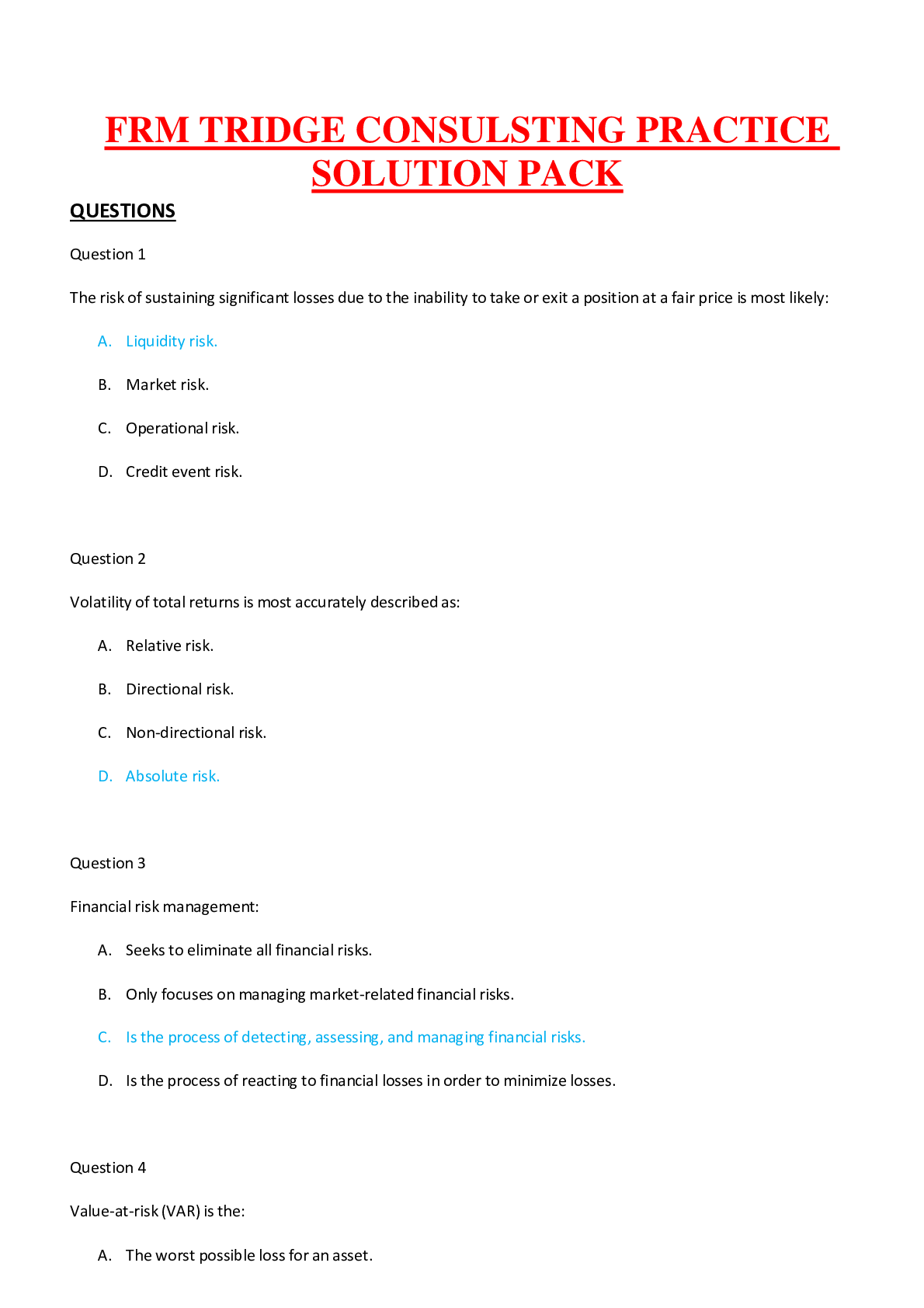 FRM TRIDGE CONSULSTING PRACTICE SOLUTION PACK

QUESTIONS

Question 1

The risk of sustaining significant losses due to the inability to take or exit a position at a fair price is most likely:

A. Liquidity risk.

B. Market risk.

C. Operational risk.

D. Credit event risk.

Question 2

Volatility of total returns is most accurately described as:

A. Relative risk.

B. Directional risk.

C. Non-directional risk.

D. Absolute risk.

Question 3

Financial risk management:

A. Seeks to eliminate all financial risks.

B. Only focuses on managing market-related financial risks.

C. Is the process of detecting, assessing, and managing financial risks.

D. Is the process of reacting to financial losses in order to minimize losses.

Question 4

Value-at-risk (VAR) is the:

A. The worst possible loss for an asset.